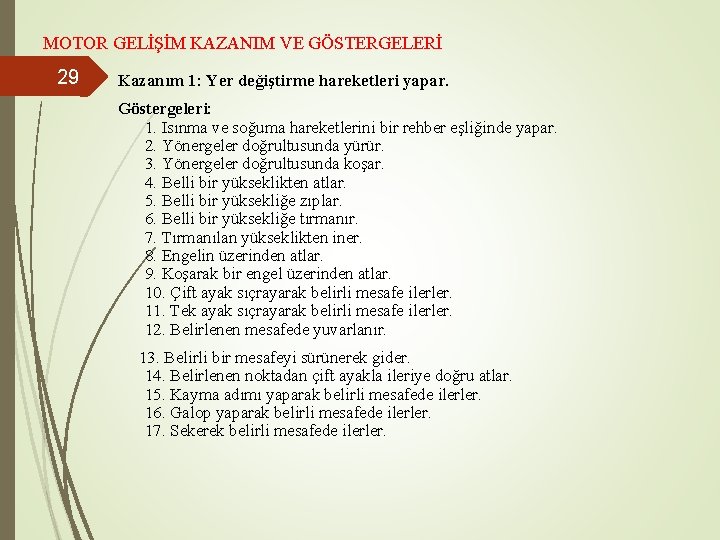 MOTOR GELİŞİM KAZANIM VE GÖSTERGELERİ

29

Kazanım 1: Yer değiştirme hareketleri yapar.

Göstergeleri:
1. Isınma ve soğuma hareketlerini bir rehber eşliğinde yapar.
2. Yönergeler doğrultusunda yürür.
3. Yönergeler doğrultusunda koşar.
4. Belli bir yükseklikten atlar.
5. Belli bir yüksekliğe zıplar.
6. Belli bir yüksekliğe tırmanır.
7. Tırmanılan yükseklikten iner.
8. Engelin üzerinden atlar.
9. Koşarak bir engel üzerinden atlar.
10. Çift ayak sıçrayarak belirli mesafe ilerler.
11. Tek ayak sıçrayarak belirli mesafe ilerler.
12. Belirlenen mesafede yuvarlanır.

13. Belirli bir mesafeyi sürünerek gider.
14. Belirlenen noktadan çift ayakla ileriye doğru atlar.
15. Kayma adımı yaparak belirli mesafede ilerler.
16. Galop yaparak belirli mesafede ilerler.
17. Sekerek belirli mesafede ilerler.